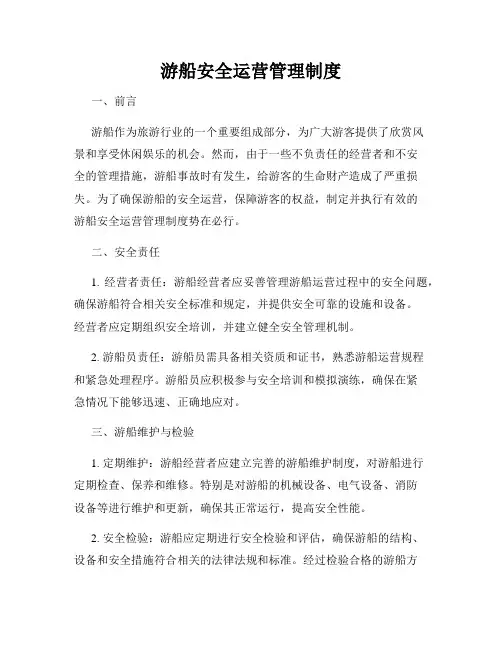 游船安全运营管理制度

一、前言

游船作为旅游行业的一个重要组成部分，为广大游客提供了欣赏风景和享受休闲娱乐的机会。然而，由于一些不负责任的经营者和不安全的管理措施，游船事故时有发生，给游客的生命财产造成了严重损失。为了确保游船的安全运营，保障游客的权益，制定并执行有效的游船安全运营管理制度势在必行。

二、安全责任

1. 经营者责任：游船经营者应妥善管理游船运营过程中的安全问题，确保游船符合相关安全标准和规定，并提供安全可靠的设施和设备。经营者应定期组织安全培训，并建立健全安全管理机制。

2. 游船员责任：游船员需具备相关资质和证书，熟悉游船运营规程和紧急处理程序。游船员应积极参与安全培训和模拟演练，确保在紧急情况下能够迅速、正确地应对。

三、游船维护与检验

1. 定期维护：游船经营者应建立完善的游船维护制度，对游船进行定期检查、保养和维修。特别是对游船的机械设备、电气设备、消防设备等进行维护和更新，确保其正常运行，提高安全性能。

2. 安全检验：游船应定期进行安全检验和评估，确保游船的结构、设备和安全措施符合相关的法律法规和标准。经过检验合格的游船方